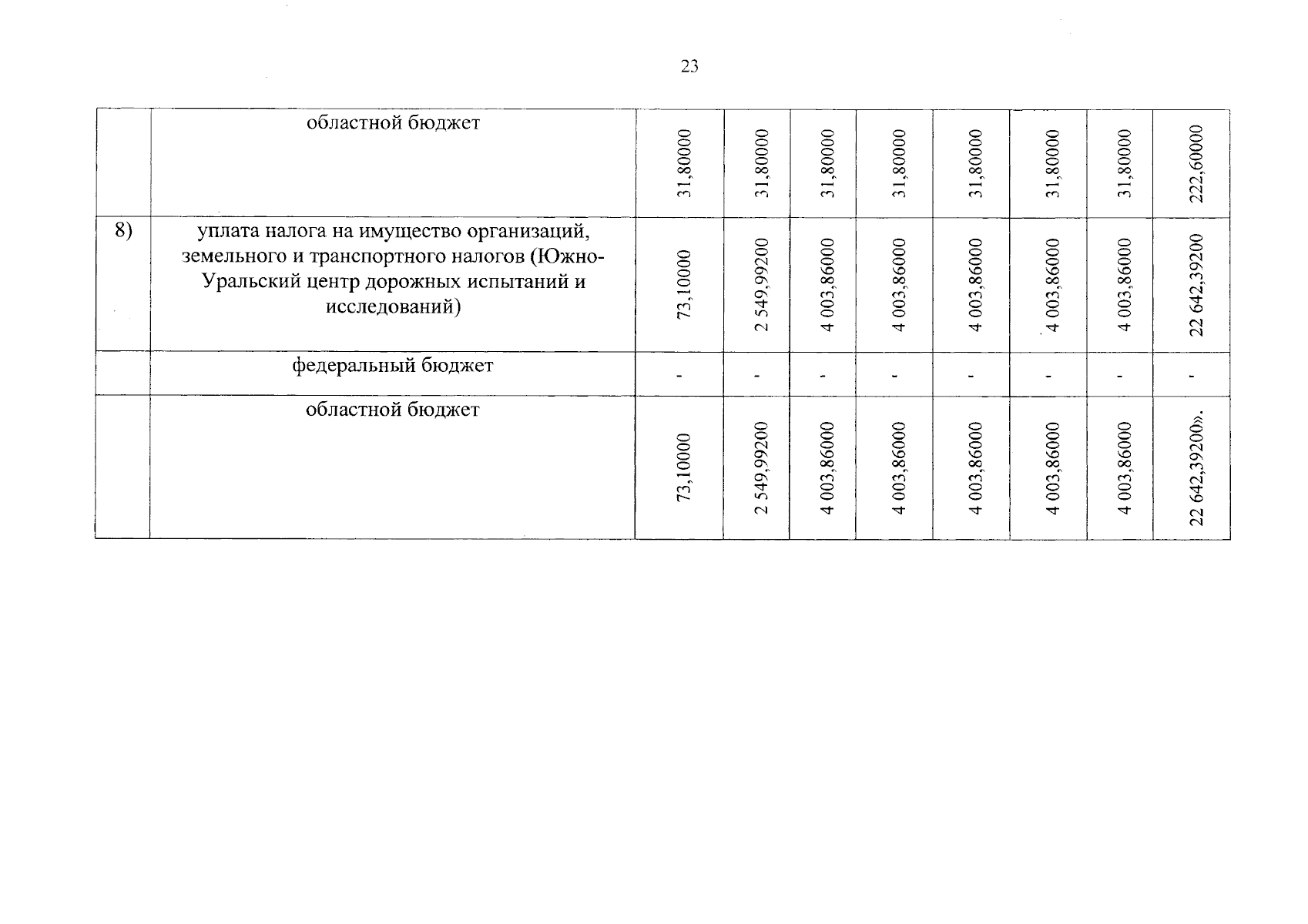 23

|  |  |  |  |  |  |  |  |  |  |
|---|---|---|---|---|---|---|---|---|---|
|  | областной бюджет | 31,80000 | 31,80000 | 31,80000 | 31,80000 | 31,80000 | 31,80000 | 31,80000 | 222,60000 |
| 8) | уплата налога на имущество организаций, земельного и транспортного налогов (Южно-Уральский центр дорожных испытаний и исследований) | 73,10000 | 2 549,99200 | 4 003,86000 | 4 003,86000 | 4 003,86000 | 4 003,86000 | 4 003,86000 | 22 642,39200 |
|  | федеральный бюджет | - | - | - | - | - | - | - | - |
|  | областной бюджет | 73,10000 | 2 549,99200 | 4 003,86000 | 4 003,86000 | 4 003,86000 | 4 003,86000 | 4 003,86000 | 22 642,39200». |